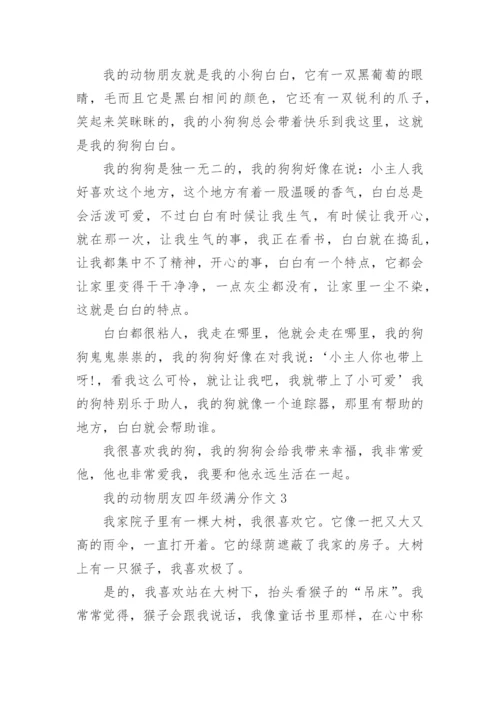 我的动物朋友就是我的小狗白白，它有一双黑葡萄的眼睛，毛而且它是黑白相间的颜色，它还有一双锐利的爪子，笑起来笑眯眯的，我的小狗狗总会带着快乐到我这里，这就是我的狗狗白白。

我的狗狗是独一无二的，我的狗狗好像在说：小主人我好喜欢这个地方，这个地方有着一股温暖的香气，白白总是会活泼可爱，不过白白有时候让我生气，有时候让我开心，就在那一次，让我生气的事，我正在看书，白白就在捣乱，让我都集中不了精神，开心的事，白白有一个特点，它都会让家里变得干干净净，一点灰尘都没有，让家里一尘不染，这就是白白的特点。

白白都很粘人，我走在哪里，他就会走在哪里，我的狗狗鬼鬼祟祟的，我的狗狗好像在对我说：‘小主人你也带上呀!，看我这么可怜，就让让我吧，我就带上了小可爱’我的狗特别乐于助人，我的狗就像一个追踪器，那里有帮助的地方，白白就会帮助谁。

我很喜欢我的狗，我的狗狗会给我带来幸福，我非常爱他，他也非常爱我，我要和他永远生活在一起。

我的动物朋友四年级满分作文 3

我家院子里有一棵大树，我很喜欢它。它像一把又大又高的雨伞，一直打开着。它的绿荫遮蔽了我家的房子。大树上有一只猴子，我喜欢极了。

是的，我喜欢站在大树下，抬头看猴子的“吊床”。我常常觉得，猴子会跟我说话，我像童话书里那样，在心中称